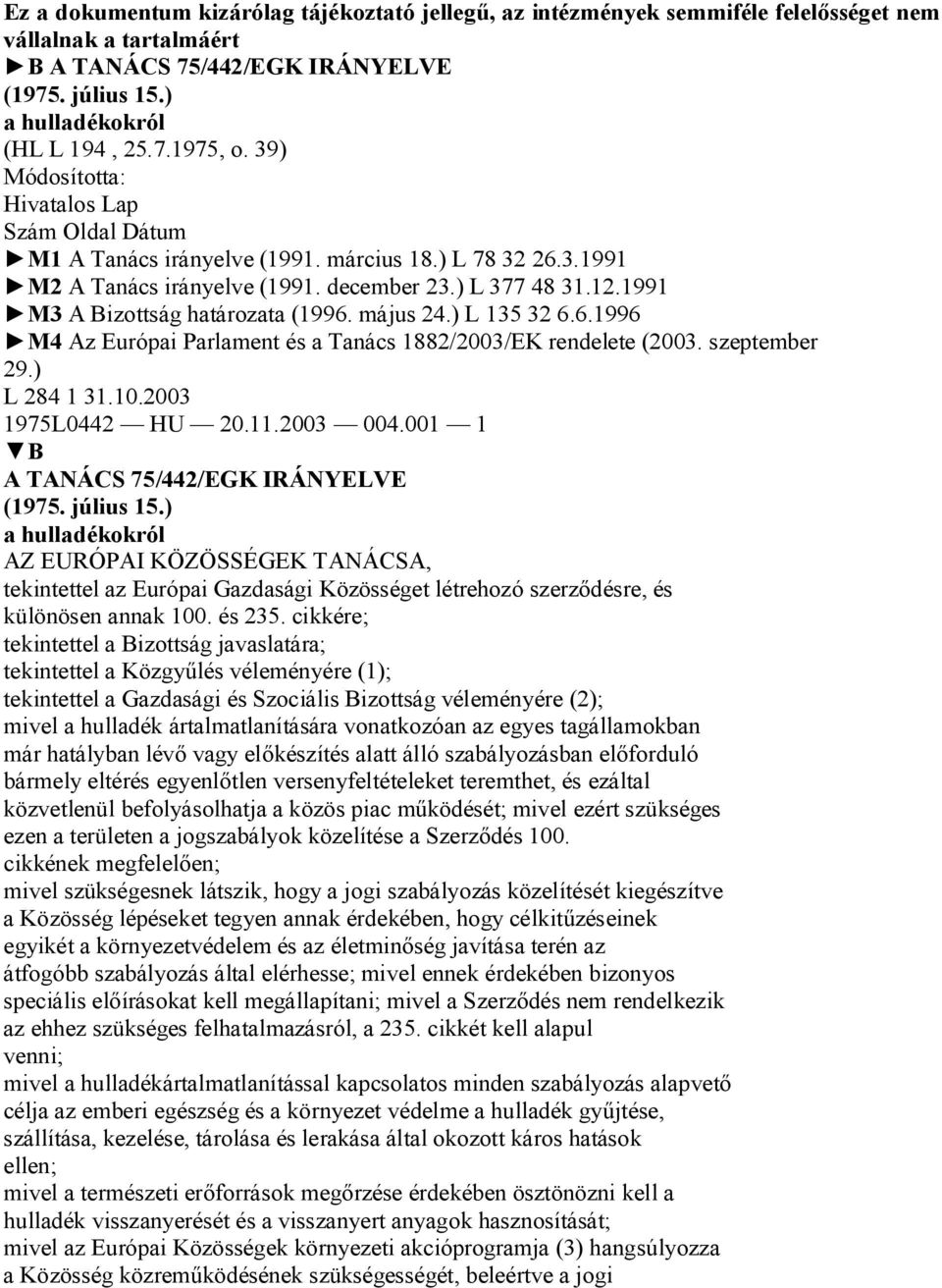 Ez a dokumentum kizárólag tájékoztató jellegű, az intézmények semmiféle felelősséget nem vállalnak a tartalmáért
►B A TANÁCS 75/442/EGK IRÁNYELVE
(1975. július 15.)
a hulladékokról
(HL L 194 , 25.7.1975, o. 39)
Módosította:
Hivatalos Lap
Szám Oldal Dátum
►M1 A Tanács irányelve (1991. március 18.) L 78 32 26.3.1991
►M2 A Tanács irányelve (1991. december 23.) L 377 48 31.12.1991
►M3 A Bizottság határozata (1996. május 24.) L 135 32 6.6.1996
►M4 Az Európai Parlament és a Tanács 1882/2003/EK rendelete (2003. szeptember 29.)
L 284 1 31.10.2003
1975L0442 — HU — 20.11.2003 — 004.001 — 1
▼B
A TANÁCS 75/442/EGK IRÁNYELVE
(1975. július 15.)
a hulladékokról
AZ EURÓPAI KÖZÖSSÉGEK TANÁCSA,
tekintettel az Európai Gazdasági Közösséget létrehozó szerződésre, és különösen annak 100. és 235. cikkére;
tekintettel a Bizottság javaslatára;
tekintettel a Közgyűlés véleményére (1);
tekintettel a Gazdasági és Szociális Bizottság véleményére (2);
mivel a hulladék ártalmatlanítására vonatkozóan az egyes tagállamokban már hatályban lévő vagy előkészítés alatt álló szabályozásban előforduló bármely eltérés egyenlőtlen versenyfeltételeket teremthet, és ezáltal közvetlenül befolyásolhatja a közös piac működését; mivel ezért szükséges ezen a területen a jogszabályok közelítése a Szerződés 100. cikkének megfelelően;
mivel szükségesnek látszik, hogy a jogi szabályozás közelítését kiegészítve a Közösség lépéseket tegyen annak érdekében, hogy célkitűzéseinek egyikét a környezetvédelem és az életminőség javítása terén az átfogóbb szabályozás által elérhesse; mivel ennek érdekében bizonyos speciális előírásokat kell megállapítani; mivel a Szerződés nem rendelkezik az ehhez szükséges felhatalmazásról, a 235. cikkét kell alapul venni;
mivel a hulladékártalmatlanítással kapcsolatos minden szabályozás alapvető célja az emberi egészség és a környezet védelme a hulladék gyűjtése, szállítása, kezelése, tárolása és lerakása által okozott káros hatások ellen;
mivel a természeti erőforrások megőrzése érdekében ösztönözni kell a hulladék visszanyerését és a visszanyert anyagok hasznosítását;
mivel az Európai Közösségek környezeti akcióprogramja (3) hangsúlyozza a Közösség közreműködésének szükségességét, beleértve a jogi